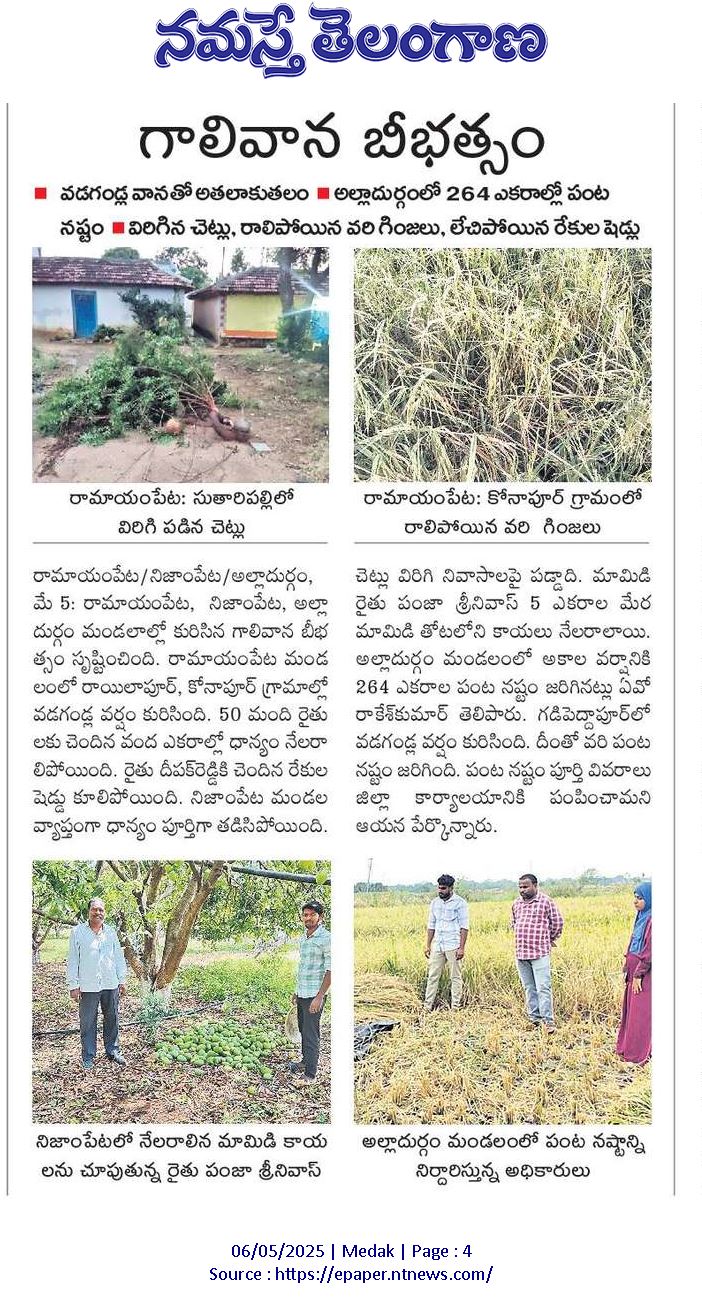 నమస్తే తెలంగాణ

గాలివాన బీభత్సం

■ వడగండ్ల వానతో అతలాకుతలం ■ అల్లాదుర్గంలో 264 ఎకరాల్లో పంట నష్టం ■ విరిగిన చెట్లు, రాలిపోయిన వరి గింజలు, లేచిపోయిన రేకుల షెడ్లు

రామాయంపేట: సుతారిపల్లిలో విరిగి పడిన చెట్లు

రామాయంపేట: కోనాపూర్ గ్రామంలో రాలిపోయిన వరి గింజలు

రామాయంపేట/నిజాంపేట/అల్లాదుర్గం, మే 5: రామాయంపేట, నిజాంపేట, అల్లాదుర్గం మండలాల్లో కురిసిన గాలివాన బీభత్సం సృష్టించింది. రామాయంపేట మండలంలో రాయిలాపూర్, కోనాపూర్ గ్రామాల్లో వడగండ్ల వర్షం కురిసింది. 50 మంది రైతులకు చెందిన వంద ఎకరాల్లో ధాన్యం నేలరాలిపోయింది. రైతు దీపక్‌రెడ్డికి చెందిన రేకుల షెడ్డు కూలిపోయింది. నిజాంపేట మండల వ్యాప్తంగా ధాన్యం పూర్తిగా తడిసిపోయింది. చెట్లు విరిగి నివాసాలపై పడ్డాది. మామిడి రైతు పంజా శ్రీనివాస్ 5 ఎకరాల మేర మామిడి తోటలోని కాయలు నేలరాలాయి. అల్లాదుర్గం మండలంలో అకాల వర్షానికి 264 ఎకరాల పంట నష్టం జరిగినట్లు ఏవో రాకేశ్‌కుమార్ తెలిపారు. గడిపెద్దాపూర్‌లో వడగండ్ల వర్షం కురిసింది. దీంతో వరి పంట నష్టం జరిగింది. పంట నష్టం పూర్తి వివరాలు జిల్లా కార్యాలయానికి పంపించామని ఆయన పేర్కొన్నారు.

నిజాంపేటలో నేలరాలిన మామిడి కాయలను చూపుతున్న రైతు పంజా శ్రీనివాస్

అల్లాదుర్గం మండలంలో పంట నష్టాన్ని నిర్ధారిస్తున్న అధికారులు

06/05/2025 | Medak | Page : 4
Source : https://epaper.ntnews.com/